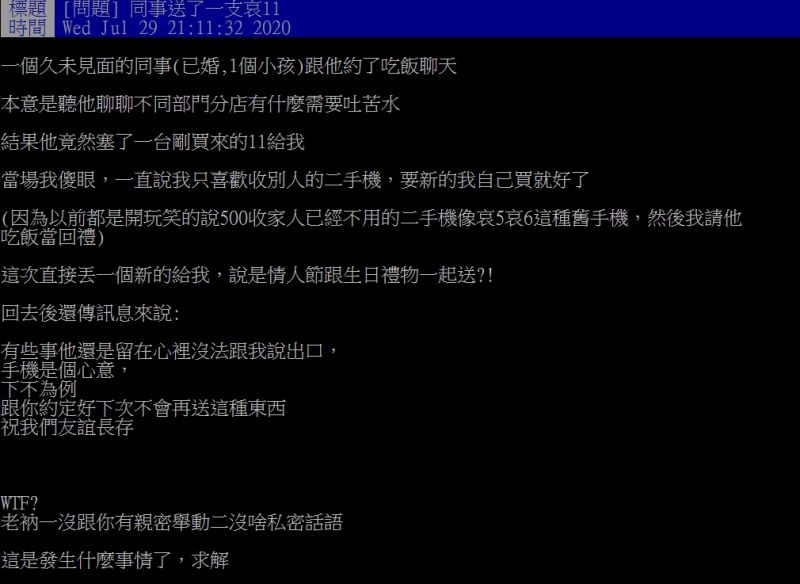 標題 [問題] 同事送了一支哀11
時間 Wed Jul 29 21:11:32 2020

一個久未見面的同事(已婚,1個小孩)跟他約了吃飯聊天

本意是聽他聊聊不同部門分店有什麼需要吐苦水

結果他竟然塞了一台剛買來的11給我

當場我傻眼，一直說我只喜歡收別人的二手機，要新的我自己買就好了

(因為以前都是開玩笑的說500收家人已經不用的二手機像哀5哀6這種舊手機，然後我請他吃飯當回禮)

這次直接丟一個新的給我，說是情人節跟生日禮物一起送?!

回去後還傳訊息來說:

有些事他還是留在心裡沒法跟我說出口，
手機是個心意，
下不為例
跟你約定好下次不會再送這種東西
祝我們友誼長存

WTF?
老衲一沒跟你有親密舉動二沒啥私密話語

這是發生什麼事情了，求解